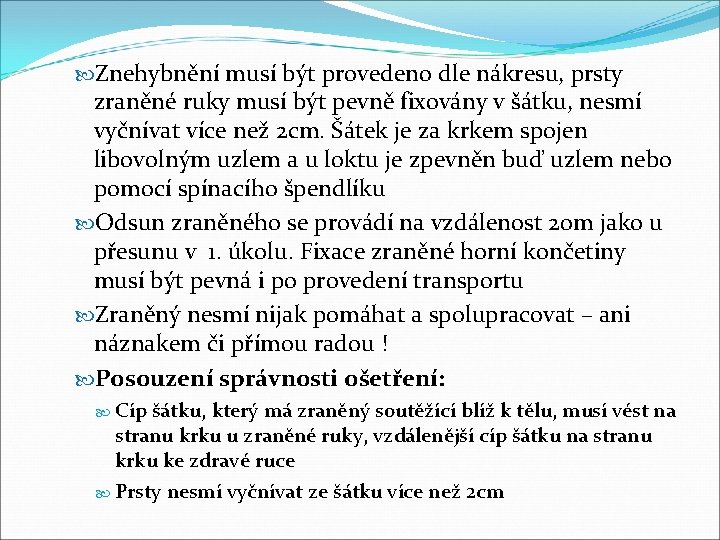 Znehybnění musí být provedeno dle nákresu, prsty zraněné ruky musí být pevně fixovány v šátku, nesmí vyčnívat více než 2cm. Šátek je za krkem spojen libovolným uzlem a u loktu je zpevněn buď uzlem nebo pomocí spínacího špendlíku

Odsun zraněného se provádí na vzdálenost 20m jako u přesunu v 1. úkolu. Fixace zraněné horní končetiny musí být pevná i po provedení transportu

Zraněný nesmí nijak pomáhat a spolupracovat – ani náznakem či přímou radou !

Posouzení správnosti ošetření:

Cíp šátku, který má zraněný soutěžící blíž k tělu, musí vést na stranu krku u zraněné ruky, vzdálenější cíp šátku na stranu krku ke zdravé ruce

Prsty nesmí vyčnívat ze šátku více než 2cm